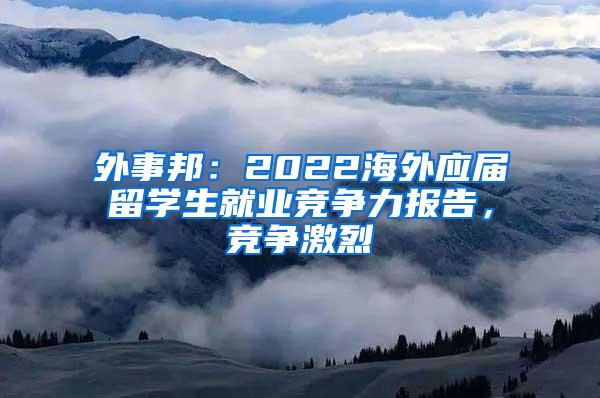 外事邦：2022海外应届留学生就业竞争力报告，竞争激烈